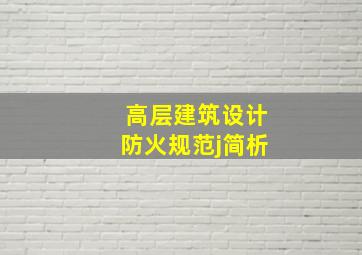 高层建筑设计
防火规范j简析